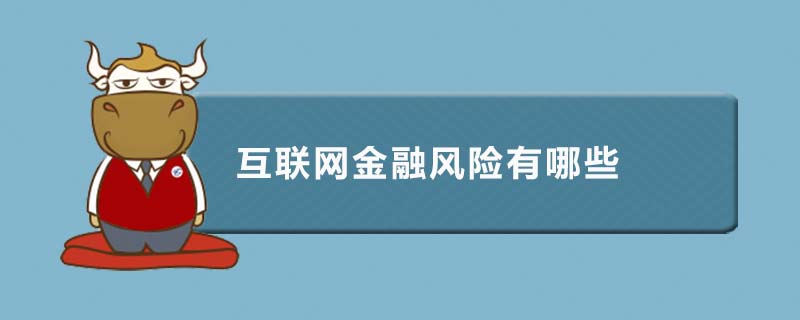 互联网金融风险有哪些